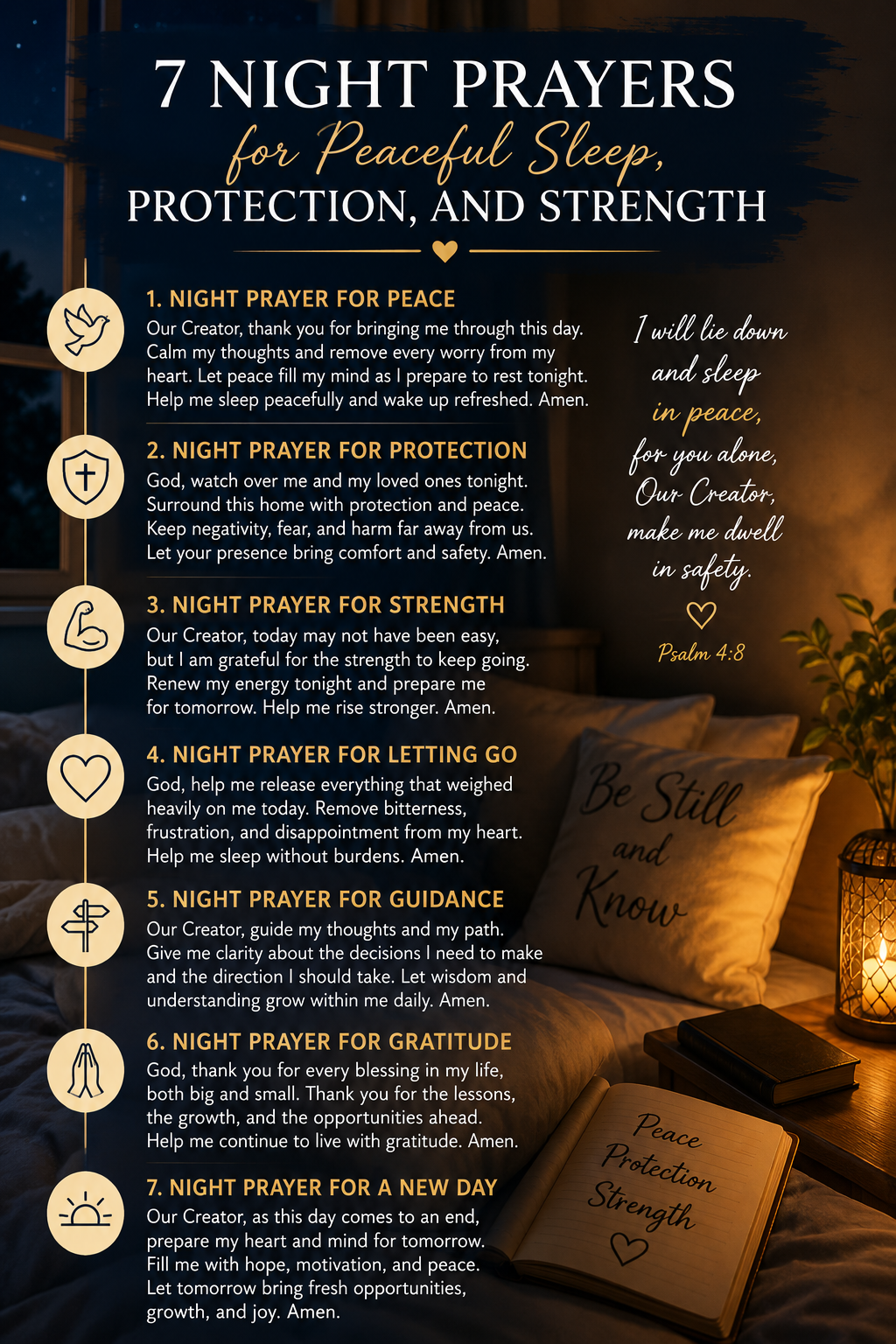 7 NIGHT PRAYERS
for Peaceful Sleep,
PROTECTION, AND STRENGTH

1. NIGHT PRAYER FOR PEACE
Our Creator, thank you for bringing me through this day. Calm my thoughts and remove every worry from my heart. Let peace fill my mind as I prepare to rest tonight. Help me sleep peacefully and wake up refreshed. Amen.

2. NIGHT PRAYER FOR PROTECTION
God, watch over me and my loved ones tonight. Surround this home with protection and peace. Keep negativity, fear, and harm far away from us. Let your presence bring comfort and safety. Amen.

3. NIGHT PRAYER FOR STRENGTH
Our Creator, today may not have been easy, but I am grateful for the strength to keep going. Renew my energy tonight and prepare me for tomorrow. Help me rise stronger. Amen.

4. NIGHT PRAYER FOR LETTING GO
God, help me release everything that weighed heavily on me today. Remove bitterness, frustration, and disappointment from my heart. Help me sleep without burdens. Amen.

5. NIGHT PRAYER FOR GUIDANCE
Our Creator, guide my thoughts and my path. Give me clarity about the decisions I need to make and the direction I should take. Let wisdom and understanding grow within me daily. Amen.

6. NIGHT PRAYER FOR GRATITUDE
God, thank you for every blessing in my life, both big and small. Thank you for the lessons, the growth, and the opportunities ahead. Help me continue to live with gratitude. Amen.

7. NIGHT PRAYER FOR A NEW DAY
Our Creator, as this day comes to an end, prepare my heart and mind for tomorrow. Fill me with hope, motivation, and peace. Let tomorrow bring fresh opportunities, growth, and joy. Amen.

I will lie down and sleep in peace, for you alone, Our Creator, make me dwell in safety.

Psalm 4:8

Be Still and Know

Peace
Protection
Strength